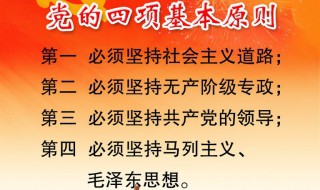 党的四项基本原则

第一 必须坚持社会主义道路；

第二 必须坚持无产阶级专政；

第三 必须坚持共产党的领导；

第四 必须坚持马列主义、毛泽东思想。